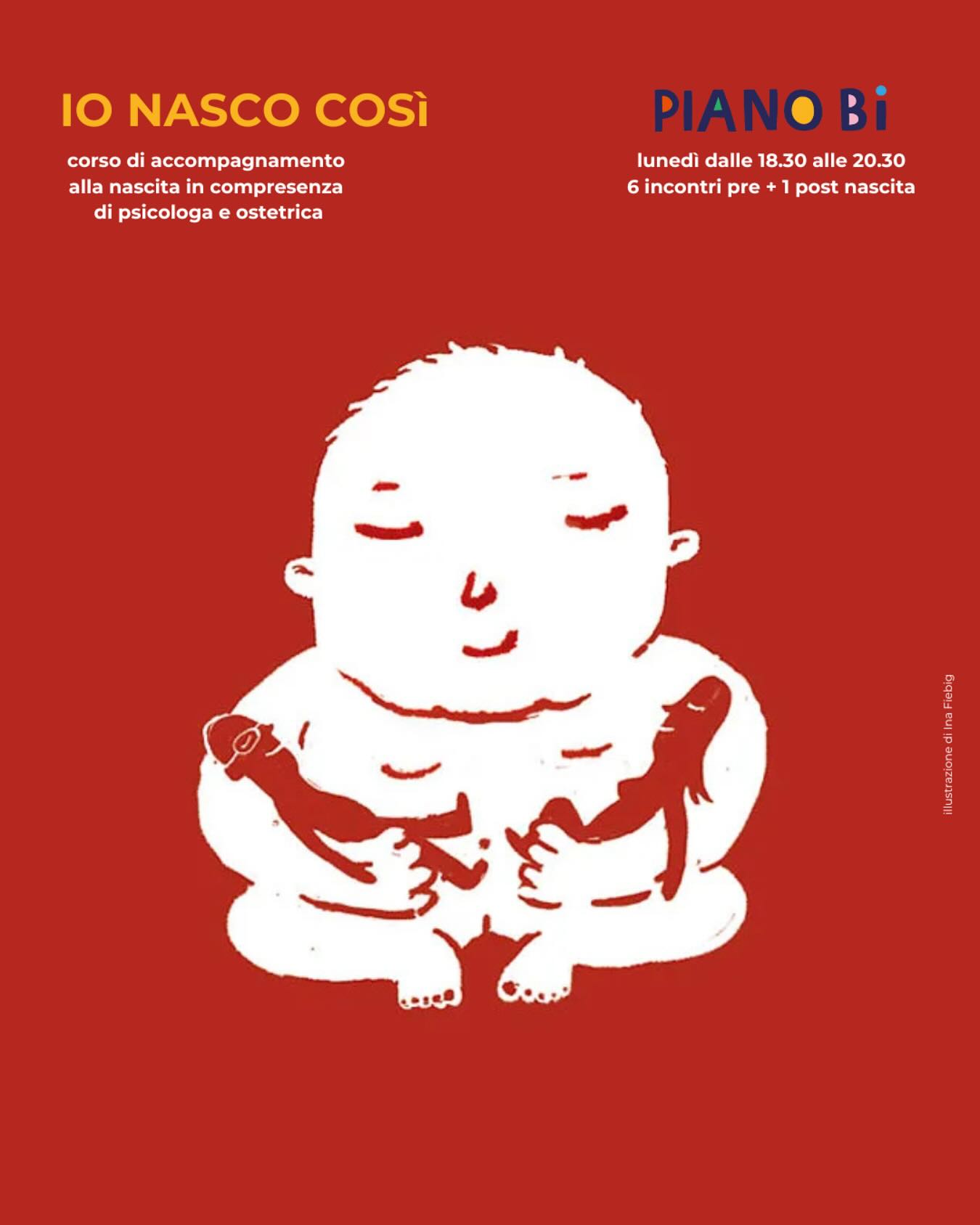 IO NASCO COSÌ

corso di accompagnamento alla nascita in compresenza di psicologa e ostetrica

PIANO Bi

lunedì dalle 18.30 alle 20.30
6 incontri pre + 1 post nascita

illustrazione di Ina Fiebig